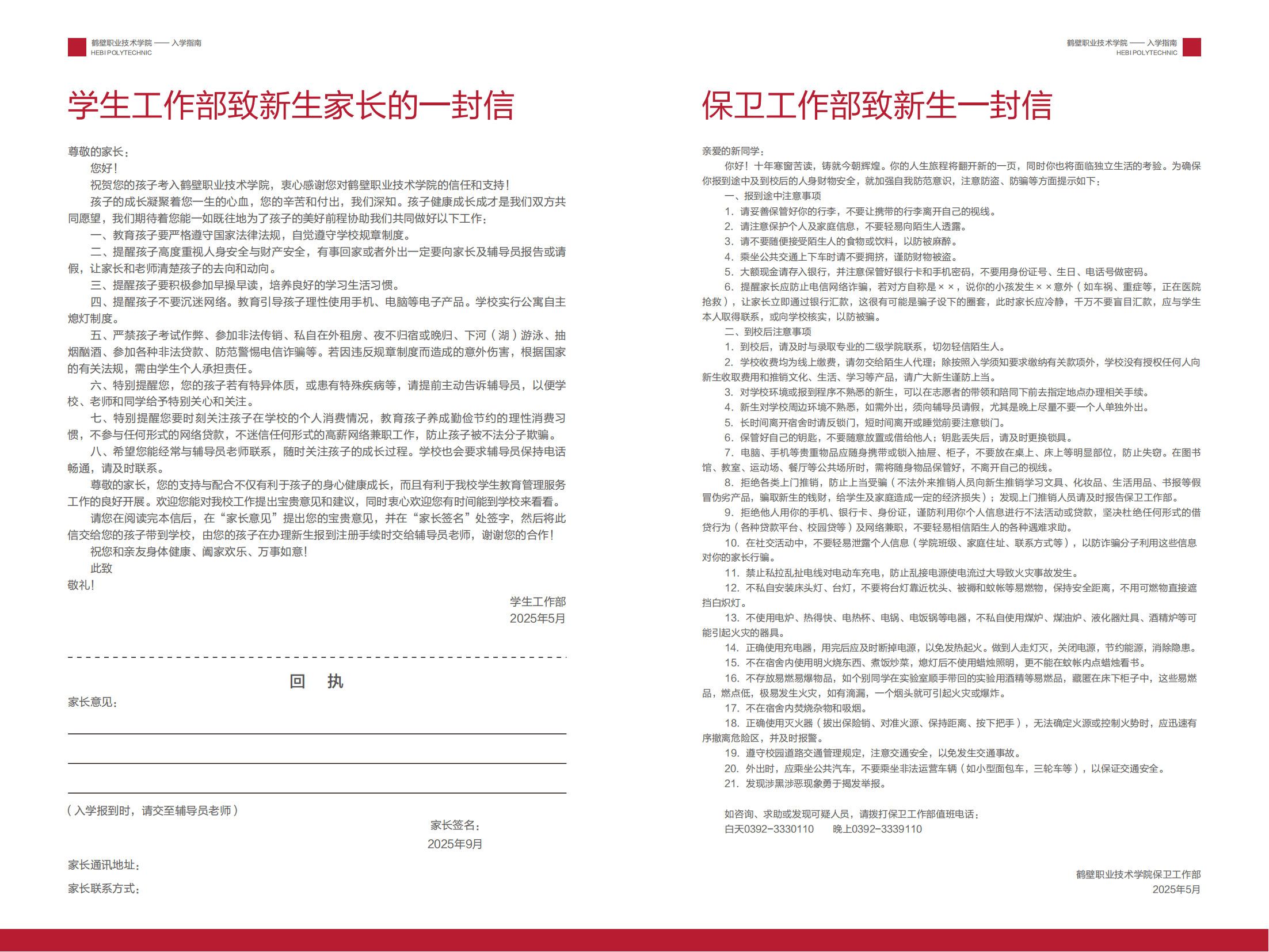 鹤壁职业技术学院 —— 入学指南
HEBI POLYTECHNIC

学生工作部致新生家长的一封信

尊敬的家长：

您好！

祝贺您的孩子考入鹤壁职业技术学院，衷心感谢您对鹤壁职业技术学院的信任和支持！

孩子的成长凝聚着您一生的心血，您的辛苦和付出，我们深知。孩子健康成长成才是我们双方共同愿望，我们期待着您能一如既往地为了孩子的美好前程协助我们共同做好以下工作：

一、教育孩子要严格遵守国家法律法规，自觉遵守学校规章制度。

二、提醒孩子高度重视人身安全与财产安全，有事回家或者外出一定要向家长及辅导员报告或请假，让家长和老师清楚孩子的去向和动向。

三、提醒孩子要积极参加早操早读，培养良好的学习生活习惯。

四、提醒孩子不要沉迷网络。教育引导孩子理性使用手机、电脑等电子产品。学校实行公寓自主熄灯制度。

五、严禁孩子考试作弊、参加非法传销、私自在外租房、夜不归宿或晚归、下河（湖）游泳、抽烟酗酒、参加各种非法贷款、防范警惕电信诈骗等。若因违反规章制度而造成的意外伤害，根据国家的有关法规，需由学生个人承担责任。

六、特别提醒您，您的孩子若有特异体质，或患有特殊疾病等，请提前主动告诉辅导员，以便学校、老师和同学给予特别关心和关注。

七、特别提醒您要时刻关注孩子在学校的个人消费情况，教育孩子养成勤俭节约的理性消费习惯，不参与任何形式的网络贷款，不迷信任何形式的高薪网络兼职工作，防止孩子被不法分子欺骗。

八、希望您能经常与辅导员老师联系，随时关注孩子的成长过程。学校也会要求辅导员保持电话畅通，请及时联系。

尊敬的家长，您的支持与配合不仅有利于孩子的身心健康成长，而且有利于我校学生教育管理服务工作的良好开展。欢迎您能对我校工作提出宝贵意见和建议，同时衷心欢迎您有时间能到学校来看看。

请您在阅读完本信后，在“家长意见”提出您的宝贵意见，并在“家长签名”处签字，然后将此信交给您的孩子带到学校，由您的孩子在办理新生报到注册手续时交给辅导员老师，谢谢您的合作！

祝您和亲友身体健康、阖家欢乐、万事如意！

此致

敬礼！

学生工作部
2025年5月

回 执

家长意见：

（入学报到时，请交至辅导员老师）

家长签名：
2025年9月

家长通讯地址：

家长联系方式：

鹤壁职业技术学院 —— 入学指南
HEBI POLYTECHNIC

保卫工作部致新生一封信

亲爱的新同学：

你好！十年寒窗苦读，铸就今朝辉煌。你的人生旅程将翻开新的一页，同时你也将面临独立生活的考验。为确保你报到途中及到校后的人身财物安全，就加强自我防范意识，注意防盗、防骗等方面提示如下：

一、报到途中注意事项

1. 请妥善保管好你的行李，不要让携带的行李离开自己的视线。

2. 请注意保护个人及家庭信息，不要轻易向陌生人透露。

3. 请不要随便接受陌生人的食物或饮料，以防被麻醉。

4. 乘坐公共交通上下车时请不要拥挤，谨防财物被盗。

5. 大额现金请存入银行，并注意保管好银行卡和手机密码，不要用身份证号、生日、电话号做密码。

6. 提醒家长应防止电信网络诈骗，若对方自称是××，说你的小孩发生××意外（如车祸、重症等，正在医院抢救），让家长立即通过银行汇款，这很有可能是骗子设下的圈套，此时家长应冷静，千万不要盲目汇款，应与学生本人取得联系，或向学校核实，以防被骗。

二、到校后注意事项

1. 到校后，请及时与录取专业的二级学院联系，切勿轻信陌生人。

2. 学校收费均为线上缴费，请勿交给陌生人代理；除按照入学须知要求缴纳有关款项外，学校没有授权任何人向新生收取费用和推销文化、生活、学习等产品，请广大新生谨防上当。

3. 对学校环境或报到程序不熟悉的新生，可以在志愿者的带领和陪同下前去指定地点办理相关手续。

4. 新生对学校周边环境不熟悉，如需外出，须向辅导员请假，尤其是晚上尽量不要一个人单独外出。

5. 长时间离开宿舍时请反锁门，短时间离开或睡觉前要注意锁门。

6. 保管好自己的钥匙，不要随意放置或借给他人；钥匙丢失后，请及时更换锁具。

7. 电脑、手机等贵重物品应随身携带或锁入抽屉、柜子，不要放在桌上、床上等明显部位，防止失窃。在图书馆、教室、运动场、餐厅等公共场所时，需将随身物品保管好，不离开自己的视线。

8. 拒绝各类上门推销，防止上当受骗（不法外来推销人员向新生推销学习文具、化妆品、生活用品、书报等假冒伪劣产品，骗取新生的钱财，给学生及家庭造成一定的经济损失）；发现上门推销人员请及时报告保卫工作部。

9. 拒绝他人用你的手机、银行卡、身份证，谨防利用你个人信息进行不法活动或贷款，坚决杜绝任何形式的借贷行为（各种贷款平台、校园贷等）及网络兼职，不要轻易相信陌生人的各种遇难求助。

10. 在社交活动中，不要轻易泄露个人信息（学院班级、家庭住址、联系方式等），以防诈骗分子利用这些信息对你的家长行骗。

11. 禁止私拉乱扯电线对电动车充电，防止乱接电源使电流过大导致火灾事故发生。

12. 不私自安装床头灯、台灯，不要将台灯靠近枕头、被褥和蚊帐等易燃物，保持安全距离，不用可燃物直接遮挡白炽灯。

13. 不使用电炉、热得快、电热杯、电锅、电饭锅等电器，不私自使用煤炉、煤油炉、液化器灶具、酒精炉等可能引起火灾的器具。

14. 正确使用充电器，用完后应及时断掉电源，以免发热起火。做到人走灯灭，关闭电源，节约能源，消除隐患。

15. 不在宿舍内使用明火烧东西、煮饭炒菜，熄灯后不使用蜡烛照明，更不能在蚊帐内点蜡烛看书。

16. 不存放易燃易爆物品，如个别同学在实验室顺手带回的实验用酒精等易燃品，藏匿在床下柜子中，这些易燃品，燃点低，极易发生火灾，如有滴漏，一个烟头就可引起火灾或爆炸。

17. 不在宿舍内焚烧杂物和吸烟。

18. 正确使用灭火器（拔出保险销、对准火源、保持距离、按下把手），无法确定火源或控制火势时，应迅速有序撤离危险区，并及时报警。

19. 遵守校园道路交通管理规定，注意交通安全，以免发生交通事故。

20. 外出时，应乘坐公共汽车，不要乘坐非法运营车辆（如小型面包车，三轮车等），以保证交通安全。

21. 发现涉黑涉恶现象勇于揭发举报。

如咨询、求助或发现可疑人员，请拨打保卫工作部值班电话：
白天0392-3330110　晚上0392-3339110

鹤壁职业技术学院保卫工作部
2025年5月